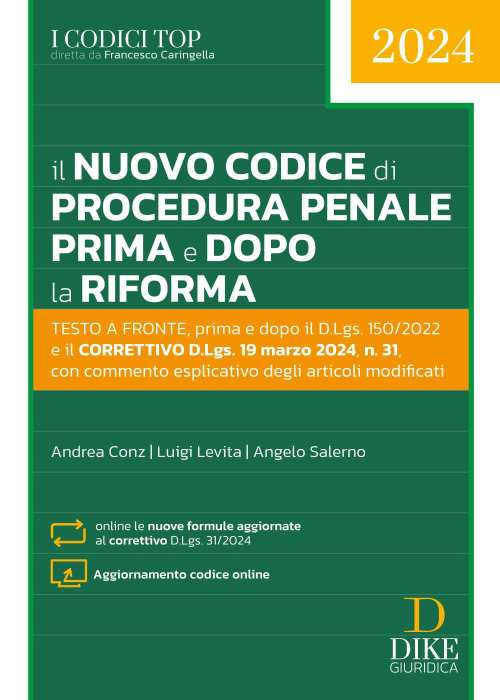 I CODICI TOP
diretta da Francesco Caringella

2024

il NUOVO CODICE di PROCEDURA PENALE PRIMA e DOPO la RIFORMA

TESTO A FRONTE, prima e dopo il D.Lgs. 150/2022 e il CORRETTIVO D.Lgs. 19 marzo 2024, n. 31, con commento esplicativo degli articoli modificati

Andrea Conz | Luigi Levita | Angelo Salerno

online le nuove formule aggiornate al correttivo D.Lgs. 31/2024

Aggiornamento codice online

D
DIKE
GIURIDICA